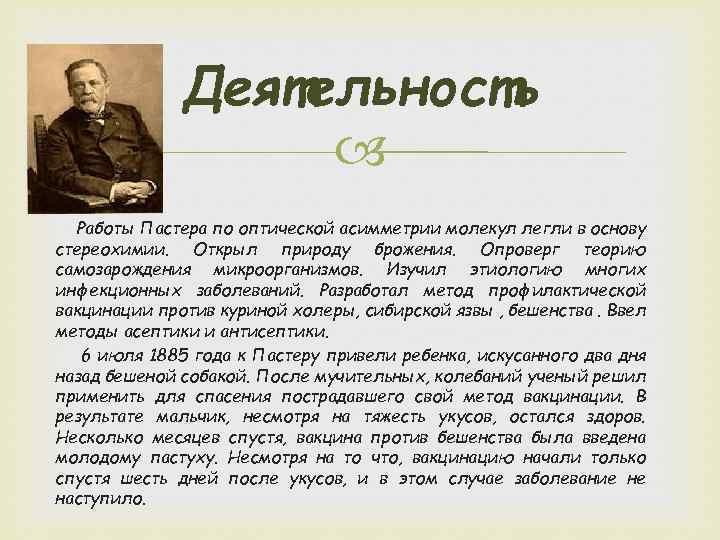 Деятельность

Работы Пастера по оптической асимметрии молекул легли в основу стереохимии. Открыл природу брожения. Опроверг теорию самозарождения микроорганизмов. Изучил этиологию многих инфекционных заболеваний. Разработал метод профилактической вакцинации против куриной холеры, сибирской язвы , бешенства . Ввел методы асептики и антисептики.

6 июля 1885 года к Пастеру привели ребенка, искусанного два дня назад бешеной собакой. После мучительных, колебаний ученый решил применить для спасения пострадавшего свой метод вакцинации. В результате мальчик, несмотря на тяжесть укусов, остался здоров. Несколько месяцев спустя, вакцина против бешенства была введена молодому пастуху. Несмотря на то что, вакцинацию начали только спустя шесть дней после укусов, и в этом случае заболевание не наступило.